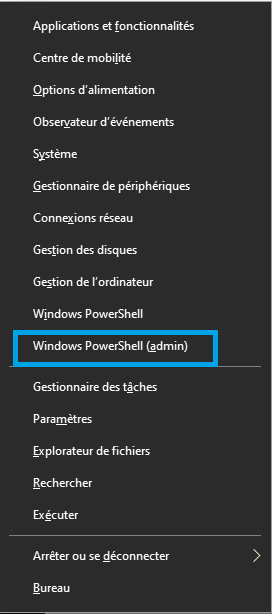 Applications et fonctionnalités
Centre de mobilité
Options d'alimentation
Observateur d'événements
Système
Gestionnaire de périphériques
Connexions réseau
Gestion des disques
Gestion de l'ordinateur
Windows PowerShell
Windows PowerShell (admin)
Gestionnaire des tâches
Paramètres
Explorateur de fichiers
Rechercher
Exécuter
Arrêter ou se déconnecter
Bureau